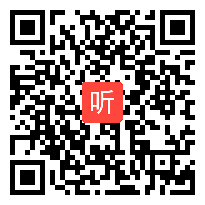 听